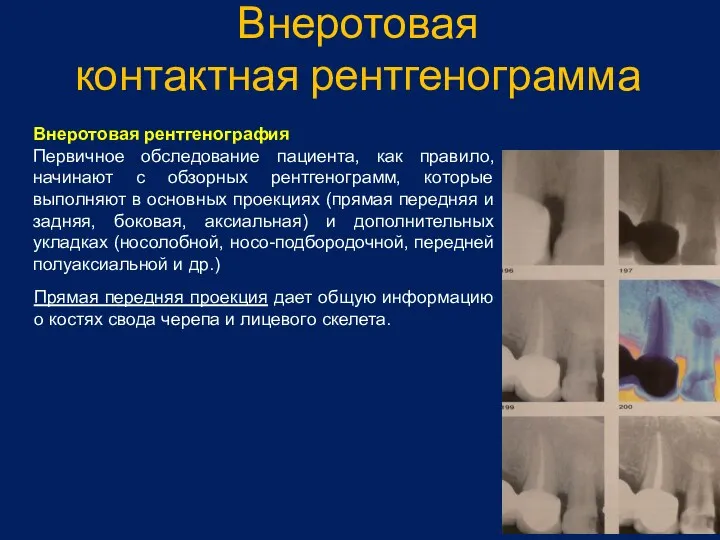 Внеротовая контактная рентгенограмма

Внеротовая рентгенография
Первичное обследование пациента, как правило, начинают с обзорных рентгенограмм, которые выполняют в основных проекциях (прямая передняя и задняя, боковая, аксиальная) и дополнительных укладках (носолобной, носо-подбородочной, передней полуаксиальной и др.)

Прямая передняя проекция дает общую информацию о костях свода черепа и лицевого скелета.

196
197
199
200